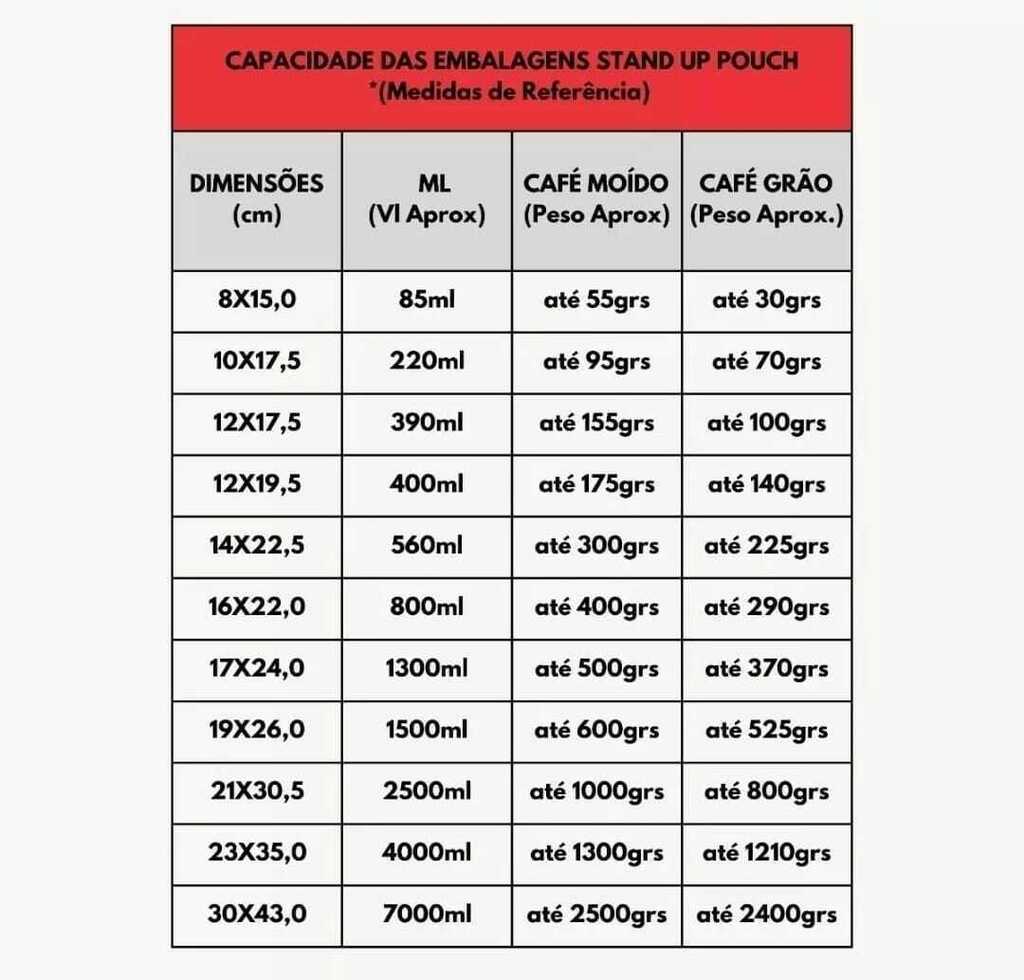 CAPACIDADE DAS EMBALAGENS STAND UP POUCH
*(Medidas de Referência)

| DIMENSÕES (cm) | ML (Vl Aprox) | CAFÉ MOÍDO (Peso Aprox) | CAFÉ GRÃO (Peso Aprox.) |
|---|---|---|---|
| 8X15,0 | 85ml | até 55grs | até 30grs |
| 10X17,5 | 220ml | até 95grs | até 70grs |
| 12X17,5 | 390ml | até 155grs | até 100grs |
| 12X19,5 | 400ml | até 175grs | até 140grs |
| 14X22,5 | 560ml | até 300grs | até 225grs |
| 16X22,0 | 800ml | até 400grs | até 290grs |
| 17X24,0 | 1300ml | até 500grs | até 370grs |
| 19X26,0 | 1500ml | até 600grs | até 525grs |
| 21X30,5 | 2500ml | até 1000grs | até 800grs |
| 23X35,0 | 4000ml | até 1300grs | até 1210grs |
| 30X43,0 | 7000ml | até 2500grs | até 2400grs |